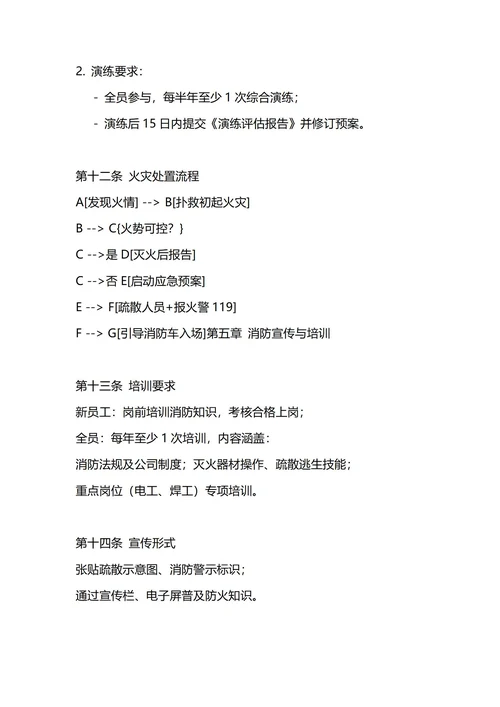 2. 演练要求：

- 全员参与，每半年至少 1 次综合演练；

- 演练后 15 日内提交《演练评估报告》并修订预案。

第十二条 火灾处置流程

A[发现火情] --> B[扑救初起火灾]

B --> C{火势可控？}

C -->是 D[灭火后报告]

C -->否 E[启动应急预案]

E --> F[疏散人员+报火警 119]

F --> G[引导消防车入场]第五章 消防宣传与培训

第十三条 培训要求

新员工：岗前培训消防知识，考核合格上岗；

全员：每年至少 1 次培训，内容涵盖：

消防法规及公司制度；灭火器材操作、疏散逃生技能；

重点岗位（电工、焊工）专项培训。

第十四条 宣传形式

张贴疏散示意图、消防警示标识；

通过宣传栏、电子屏普及防火知识。